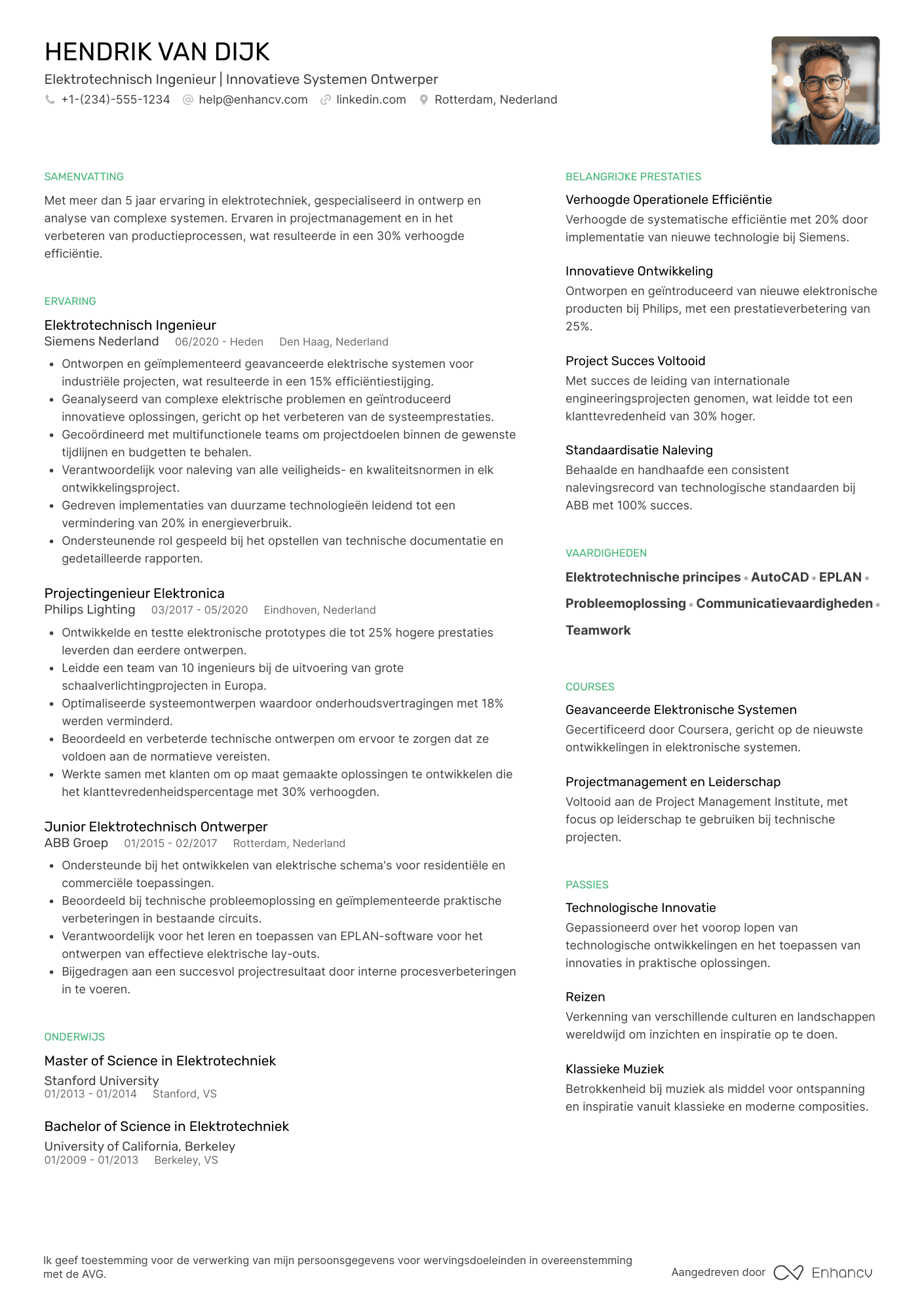 HENDRIK VAN DIJK

Elektrotechnisch Ingenieur | Innovatieve Systemen Ontwerper

+1-(234)-555-1234 help@enhancv.com linkedin.com Rotterdam, Nederland

SAMENVATTING

Met meer dan 5 jaar ervaring in elektrotechniek, gespecialiseerd in ontwerp en analyse van complexe systemen. Ervaren in projectmanagement en in het verbeteren van productieprocessen, wat resulteerde in een 30% verhoogde efficiëntie.

ERVARING

Elektrotechnisch Ingenieur
Siemens Nederland 06/2020 - Heden Den Haag, Nederland

- Ontworpen en geïmplementeerd geavanceerde elektrische systemen voor industriële projecten, wat resulteerde in een 15% efficiëntiestijging.
- Geanalyseerd van complexe elektrische problemen en geïntroduceerd innovatieve oplossingen, gericht op het verbeteren van de systeemprestaties.
- Gecoördineerd met multifunctionele teams om projectdoelen binnen de gewenste tijdlijnen en budgetten te behalen.
- Verantwoordelijk voor naleving van alle veiligheids- en kwaliteitsnormen in elk ontwikkelingsproject.
- Gedreven implementaties van duurzame technologieën leidend tot een vermindering van 20% in energieverbruik.
- Ondersteunende rol gespeeld bij het opstellen van technische documentatie en gedetailleerde rapporten.

Projectingenieur Elektronica
Philips Lighting 03/2017 - 05/2020 Eindhoven, Nederland

- Ontwikkelde en testte elektronische prototypes die tot 25% hogere prestaties leverden dan eerdere ontwerpen.
- Leidde een team van 10 ingenieurs bij de uitvoering van grote schaalverlichtingprojecten in Europa.
- Optimaliseerde systeemontwerpen waardoor onderhoudsvertragingen met 18% werden verminderd.
- Beoordeeld en verbeterde technische ontwerpen om ervoor te zorgen dat ze voldoen aan de normatieve vereisten.
- Werkte samen met klanten om op maat gemaakte oplossingen te ontwikkelen die het klanttevredenheidspercentage met 30% verhoogden.

Junior Elektrotechnisch Ontwerper
ABB Groep 01/2015 - 02/2017 Rotterdam, Nederland

- Ondersteunde bij het ontwikkelen van elektrische schema's voor residentiële en commerciële toepassingen.
- Beoordeeld bij technische probleemoplossing en geïmplementeerde praktische verbeteringen in bestaande circuits.
- Verantwoordelijk voor het leren en toepassen van EPLAN-software voor het ontwerpen van effectieve elektrische lay-outs.
- Bijgedragen aan een succesvol projectresultaat door interne procesverbeteringen in te voeren.

ONDERWIJS

Master of Science in Elektrotechniek
Stanford University
01/2013 - 01/2014 Stanford, VS

Bachelor of Science in Elektrotechniek
University of California, Berkeley
01/2009 - 01/2013 Berkeley, VS

BELANGRIJKE PRESTATIES

Verhoogde Operationele Efficiëntie
Verhoogde de systematische efficiëntie met 20% door implementatie van nieuwe technologie bij Siemens.

Innovatieve Ontwikkeling
Ontworpen en geïntroduceerd van nieuwe elektronische producten bij Philips, met een prestatieverbetering van 25%.

Project Succes Voltooid
Met succes de leiding van internationale engineeringsprojecten genomen, wat leidde tot een klanttevredenheid van 30% hoger.

Standaardisatie Naleving
Behaalde en handhaafde een consistent nalevingsrecord van technologische standaarden bij ABB met 100% succes.

VAARDIGHEDEN

Elektrotechnische principes • AutoCAD • EPLAN • Probleemoplossing • Communicatievaardigheden • Teamwork

COURSES

Geavanceerde Elektronische Systemen
Gecertificeerd door Coursera, gericht op de nieuwste ontwikkelingen in elektronische systemen.

Projectmanagement en Leiderschap
Voltooid aan de Project Management Institute, met focus op leiderschap te gebruiken bij technische projecten.

PASSIES

Technologische Innovatie
Gepassioneerd over het voorop lopen van technologische ontwikkelingen en het toepassen van innovaties in praktische oplossingen.

Reizen
Verkenning van verschillende culturen en landschappen wereldwijd om inzichten en inspiratie op te doen.

Klassieke Muziek
Betrokkenheid bij muziek als middel voor ontspanning en inspiratie vanuit klassieke en moderne composities.

Ik geef toestemming voor de verwerking van mijn persoonsgegevens voor wervingsdoeleinden in overeenstemming met de AVG.

Aangedreven door Enhancv